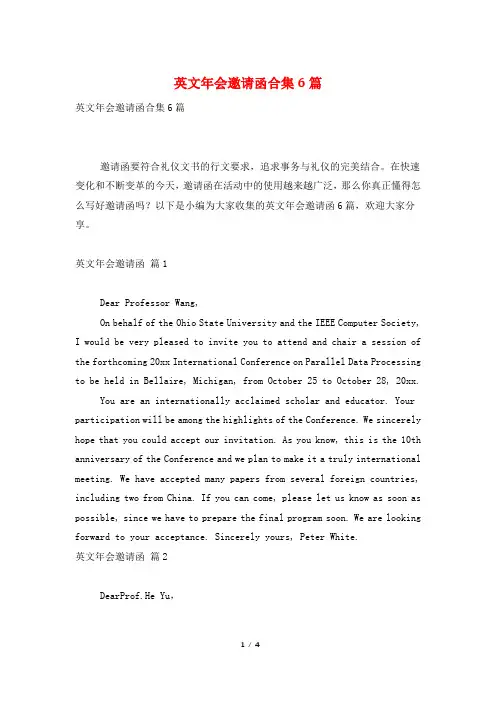 英文年会邀请函合集6篇

英文年会邀请函合集6篇

邀请函要符合礼仪文书的行文要求，追求事务与礼仪的完美结合。在快速变化和不断变革的今天，邀请函在活动中的使用越来越广泛，那么你真正懂得怎么写好邀请函吗？以下是小编为大家收集的英文年会邀请函6篇，欢迎大家分享。

英文年会邀请函 篇1

Dear Professor Wang,

On behalf of the Ohio State University and the IEEE Computer Society, I would be very pleased to invite you to attend and chair a session of the forthcoming 20xx International Conference on Parallel Data Processing to be held in Bellaire, Michigan, from October 25 to October 28, 20xx.

You are an internationally acclaimed scholar and educator. Your participation will be among the highlights of the Conference. We sincerely hope that you could accept our invitation. As you know, this is the 10th anniversary of the Conference and we plan to make it a truly international meeting. We have accepted many papers from several foreign countries, including two from China. If you can come, please let us know as soon as possible, since we have to prepare the final program soon. We are looking forward to your acceptance. Sincerely yours, Peter White.

英文年会邀请函 篇2

DearProf.He Yu,

1 / 4